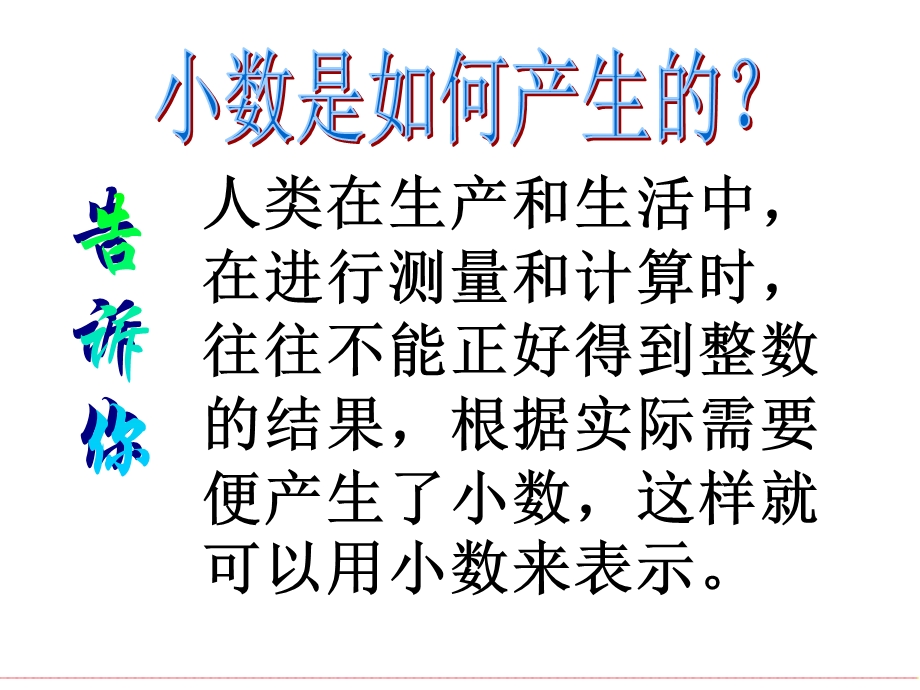 小数是如何产生的？

告诉你

人类在生产和生活中，在进行测量和计算时，往往不能正好得到整数的结果，根据实际需要便产生了小数，这样就可以用小数来表示。